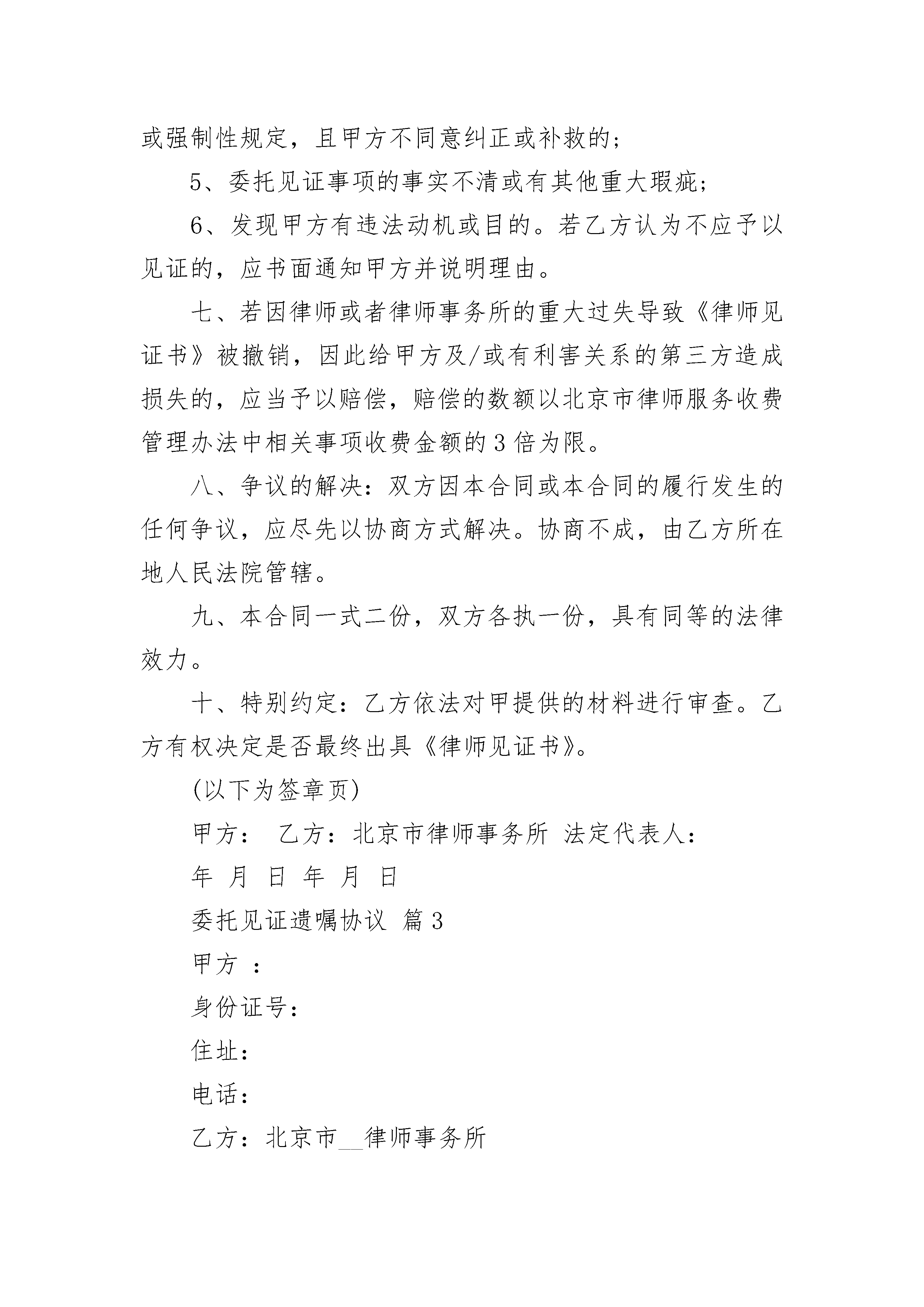 或强制性规定，且甲方不同意纠正或补救的；

5、委托见证事项的事实不清或有其他重大瑕疵；

6、发现甲方有违法动机或目的。若乙方认为不应予以见证的，应书面通知甲方并说明理由。

七、若因律师或者律师事务所的重大过失导致《律师见证书》被撤销，因此给甲方及/或有利害关系的第三方造成损失的，应当予以赔偿，赔偿的数额以北京市律师服务收费管理办法中相关事项收费金额的3倍为限。

八、争议的解决：双方因本合同或本合同的履行发生的任何争议，应尽先以协商方式解决。协商不成，由乙方所在地人民法院管辖。

九、本合同一式二份，双方各执一份，具有同等的法律效力。

十、特别约定：乙方依法对甲提供的材料进行审查。乙方有权决定是否最终出具《律师见证书》。

(以下为签章页)

甲方：  乙方：北京市律师事务所 法定代表人：

年 月 日 年 月 日

委托见证遗嘱协议 篇3

甲方 ：

身份证号：

住址：

电话：

乙方：北京市__律师事务所